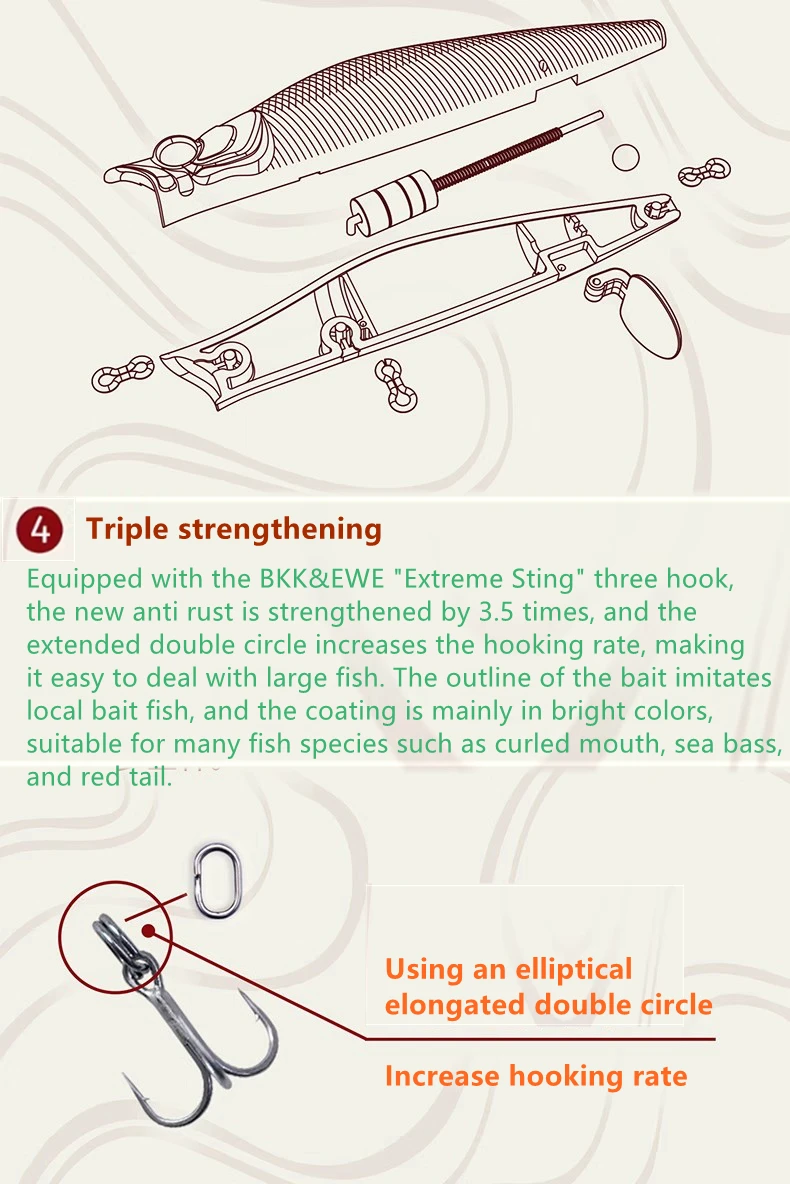 4 Triple strengthening

Equipped with the BKK&EWE "Extreme Sting" three hook, the new anti rust is strengthened by 3.5 times, and the extended double circle increases the hooking rate, making it easy to deal with large fish. The outline of the bait imitates local bait fish, and the coating is mainly in bright colors, suitable for many fish species such as curled mouth, sea bass, and red tail.

Using an elliptical elongated double circle

Increase hooking rate